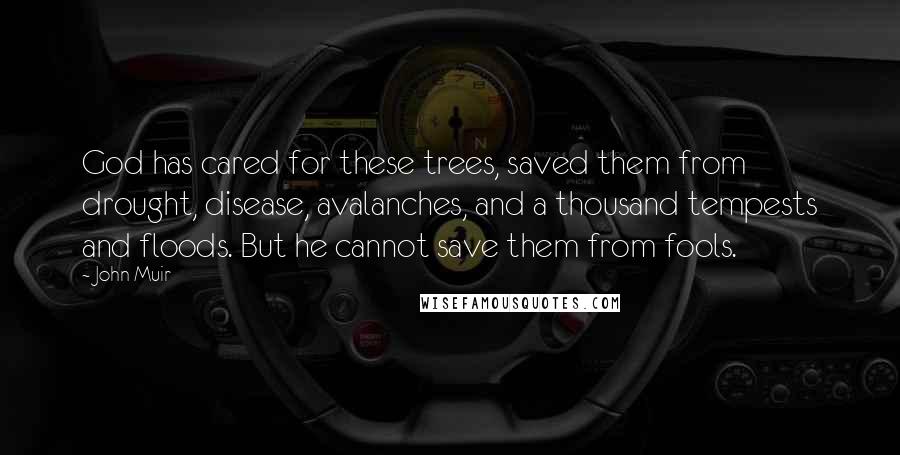 God has cared for these trees, saved them from drought, disease, avalanches, and a thousand tempests and floods. But he cannot save them from fools.

- John Muir

WISEFAMOUSQUOTES.COM